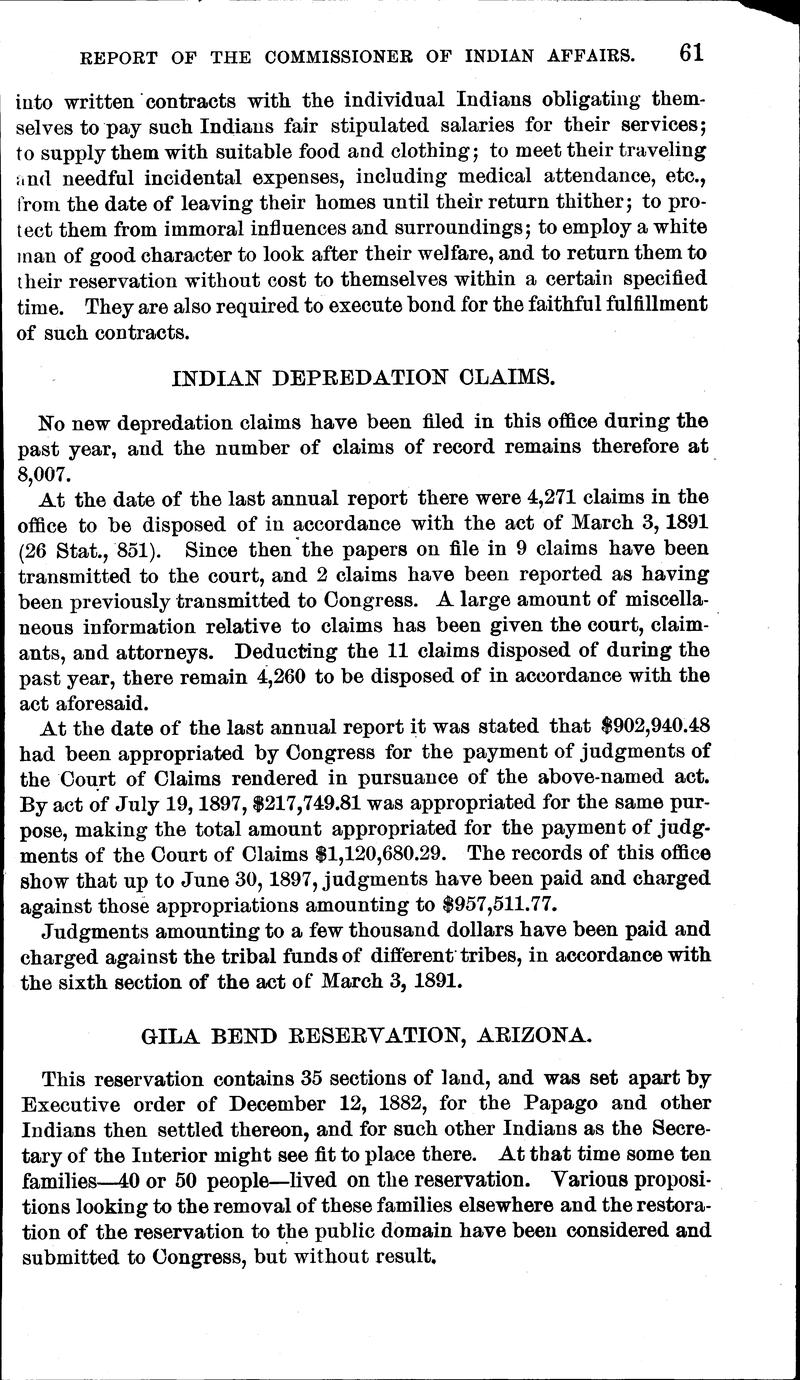 REPORT OF THE COMMISSIONER OF INDIAN AFFAIRS. 61

into written contracts with the individual Indians obligating themselves to pay such Indians fair stipulated salaries for their services; to supply them with suitable food and clothing; to meet their traveling and needful incidental expenses, including medical attendance, etc., from the date of leaving their homes until their return thither; to protect them from immoral influences and surroundings; to employ a white man of good character to look after their welfare, and to return them to their reservation without cost to themselves within a certain specified time. They are also required to execute bond for the faithful fulfillment of such contracts.

INDIAN DEPREDATION CLAIMS.

No new depredation claims have been filed in this office during the past year, and the number of claims of record remains therefore at 8,007.

At the date of the last annual report there were 4,271 claims in the office to be disposed of in accordance with the act of March 3, 1891 (26 Stat., 851). Since then the papers on file in 9 claims have been transmitted to the court, and 2 claims have been reported as having been previously transmitted to Congress. A large amount of miscellaneous information relative to claims has been given the court, claimants, and attorneys. Deducting the 11 claims disposed of during the past year, there remain 4,260 to be disposed of in accordance with the act aforesaid.

At the date of the last annual report it was stated that $902,940.48 had been appropriated by Congress for the payment of judgments of the Court of Claims rendered in pursuance of the above-named act. By act of July 19, 1897, $217,749.81 was appropriated for the same purpose, making the total amount appropriated for the payment of judgments of the Court of Claims $1,120,680.29. The records of this office show that up to June 30, 1897, judgments have been paid and charged against those appropriations amounting to $957,511.77.

Judgments amounting to a few thousand dollars have been paid and charged against the tribal funds of different tribes, in accordance with the sixth section of the act of March 3, 1891.

GILA BEND RESERVATION, ARIZONA.

This reservation contains 35 sections of land, and was set apart by Executive order of December 12, 1882, for the Papago and other Indians then settled thereon, and for such other Indians as the Secretary of the Interior might see fit to place there. At that time some ten families—40 or 50 people—lived on the reservation. Various propositions looking to the removal of these families elsewhere and the restoration of the reservation to the public domain have been considered and submitted to Congress, but without result.